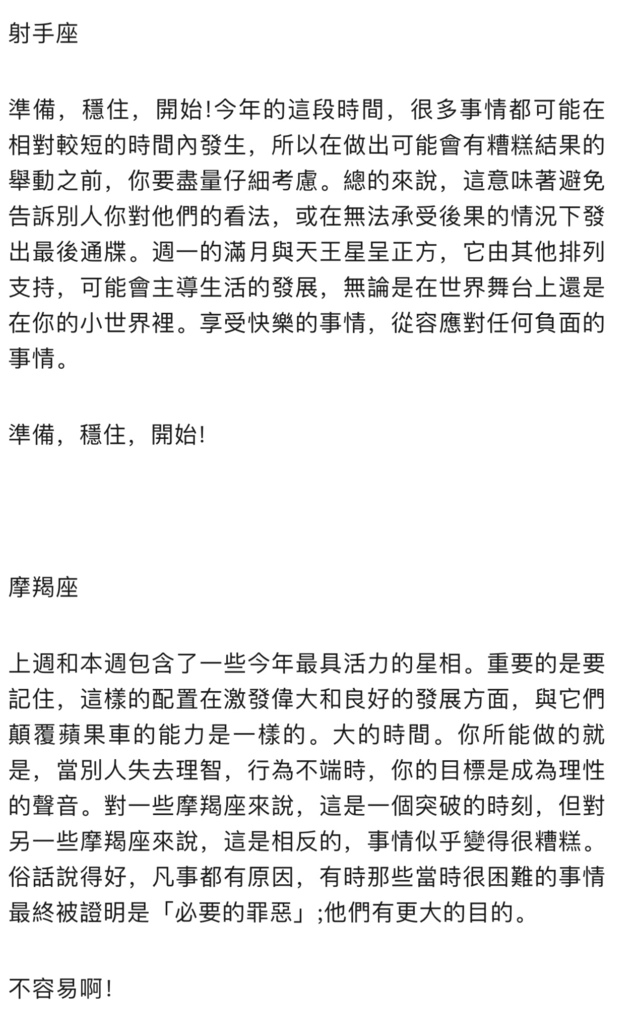 射手座

準備，穩住，開始!今年的這段時間，很多事情都可能在相對較短的時間內發生，所以在做出可能會有糟糕結果的舉動之前，你要盡量仔細考慮。總的來說，這意味著避免告訴別人你對他們的看法，或在無法承受後果的情況下發出最後通牒。週一的滿月與天王星呈正方，它由其他排列支持，可能會主導生活的發展，無論是在世界舞台上還是在你的小世界裡。享受快樂的事情，從容應對任何負面的事情。

準備，穩住，開始!

摩羯座

上週和本週包含了一些今年最具活力的星相。重要的是要記住，這樣的配置在激發偉大和良好的發展方面，與它們顛覆蘋果車的能力是一樣的。大的時間。你所能做的就是，當別人失去理智，行為不端時，你的目標是成為理性的聲音。對一些摩羯座來說，這是一個突破的時刻，但對另一些摩羯座來說，這是相反的，事情似乎變得很糟糕。俗話說得好，凡事都有原因，有時那些當時很困難的事情最終被證明是「必要的罪惡」;他們有更大的目的。

不容易啊!